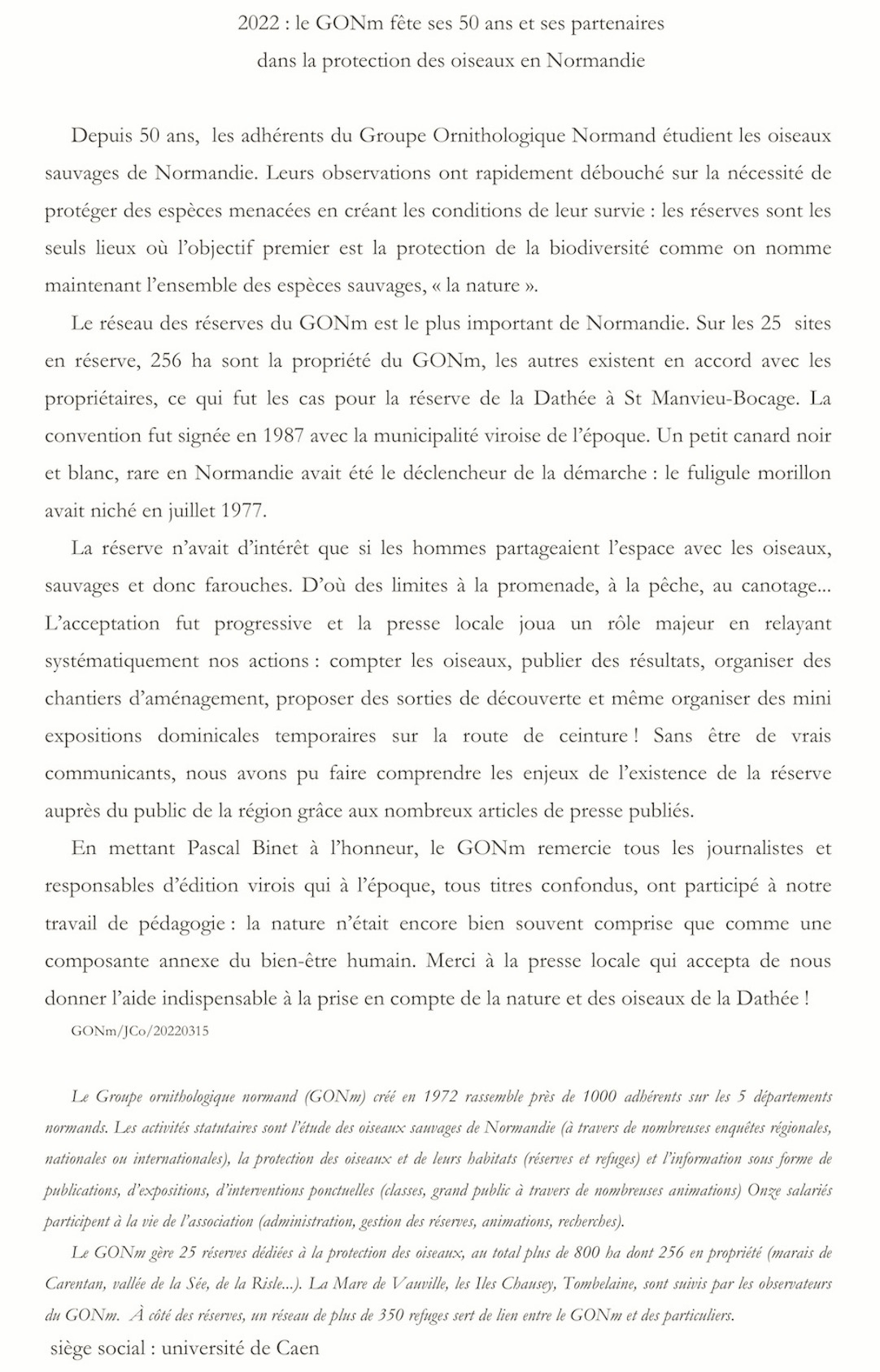 2022 : le GONm fête ses 50 ans et ses partenaires
dans la protection des oiseaux en Normandie

Depuis 50 ans, les adhérents du Groupe Ornithologique Normand étudient les oiseaux sauvages de Normandie. Leurs observations ont rapidement débouché sur la nécessité de protéger des espèces menacées en créant les conditions de leur survie : les réserves sont les seuls lieux où l'objectif premier est la protection de la biodiversité comme on nomme maintenant l'ensemble des espèces sauvages, « la nature ».

Le réseau des réserves du GONm est le plus important de Normandie. Sur les 25 sites en réserve, 256 ha sont la propriété du GONm, les autres existent en accord avec les propriétaires, ce qui fut les cas pour la réserve de la Dathée à St Manvieu-Bocage. La convention fut signée en 1987 avec la municipalité viroise de l'époque. Un petit canard noir et blanc, rare en Normandie avait été le déclencheur de la démarche : le fuligule morillon avait niché en juillet 1977.

La réserve n'avait d'intérêt que si les hommes partageaient l'espace avec les oiseaux, sauvages et donc farouches. D'où des limites à la promenade, à la pêche, au canotage... L'acceptation fut progressive et la presse locale joua un rôle majeur en relayant systématiquement nos actions : compter les oiseaux, publier des résultats, organiser des chantiers d'aménagement, proposer des sorties de découverte et même organiser des mini expositions dominicales temporaires sur la route de ceinture ! Sans être de vrais communicants, nous avons pu faire comprendre les enjeux de l'existence de la réserve auprès du public de la région grâce aux nombreux articles de presse publiés.

En mettant Pascal Binet à l'honneur, le GONm remercie tous les journalistes et responsables d'édition virois qui à l'époque, tous titres confondus, ont participé à notre travail de pédagogie : la nature n'était encore bien souvent comprise que comme une composante annexe du bien-être humain. Merci à la presse locale qui accepta de nous donner l'aide indispensable à la prise en compte de la nature et des oiseaux de la Dathée !

GONm/JCo/20220315

Le Groupe ornithologique normand (GONm) créé en 1972 rassemble près de 1000 adhérents sur les 5 départements normands. Les activités statutaires sont l'étude des oiseaux sauvages de Normandie (à travers de nombreuses enquêtes régionales, nationales ou internationales), la protection des oiseaux et de leurs habitats (réserves et refuges) et l'information sous forme de publications, d'expositions, d'interventions ponctuelles (classes, grand public à travers de nombreuses animations) Onze salariés participent à la vie de l'association (administration, gestion des réserves, animations, recherches).

Le GONm gère 25 réserves dédiées à la protection des oiseaux, au total plus de 800 ha dont 256 en propriété (marais de Carentan, vallée de la Sée, de la Risle...). La Mare de Vauville, les Iles Chausey, Tombelaine, sont suivis par les observateurs du GONm. À côté des réserves, un réseau de plus de 350 refuges sert de lien entre le GONm et des particuliers.

siège social : université de Caen